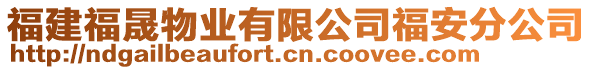 福建福晟物业有限公司福安分公司
http://ndgailbeaufort.cn.coovee.com